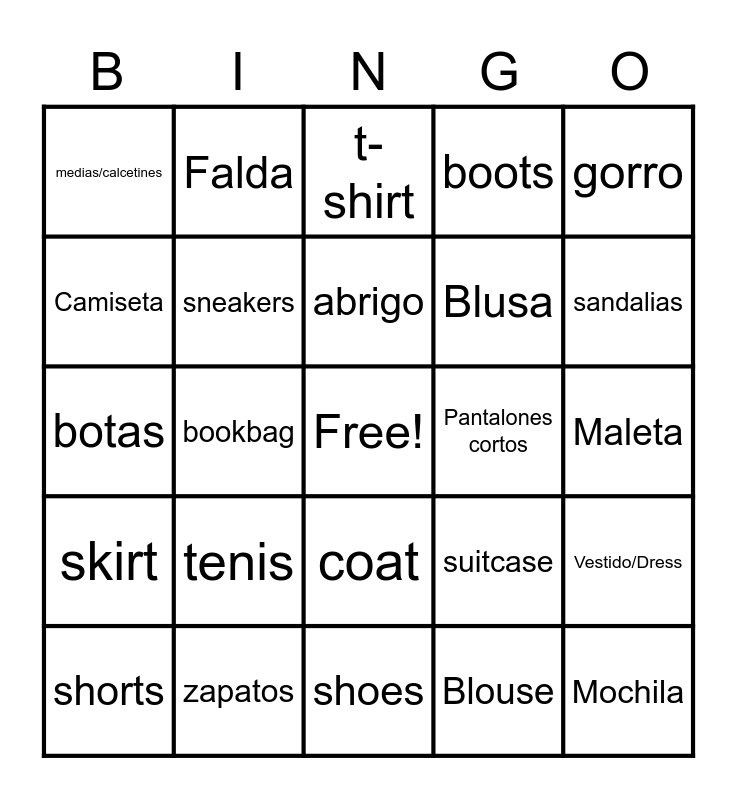 | B | I | N | G | O |
|---|---|---|---|---|
| medias/calcetines | Falda | t-shirt | boots | gorro |
| Camiseta | sneakers | abrigo | Blusa | sandalias |
| botas | bookbag | Free! | Pantalones cortos | Maleta |
| skirt | tenis | coat | suitcase | Vestido/Dress |
| shorts | zapatos | shoes | Blouse | Mochila |